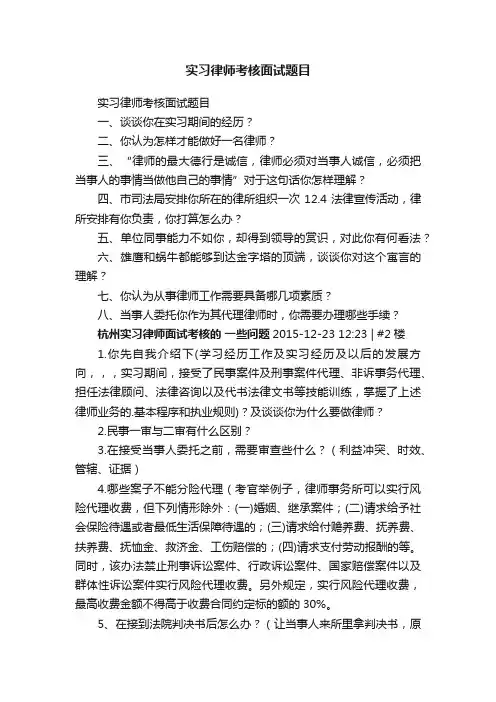 实习律师考核面试题目

实习律师考核面试题目

一、谈谈你在实习期间的经历？

二、你认为怎样才能做好一名律师？

三、“律师的最大德行是诚信，律师必须对当事人诚信，必须把当事人的事情当做他自己的事情”对于这句话你怎样理解？

四、市司法局安排你所在的律所组织一次 12.4 法律宣传活动，律所安排有你负责，你打算怎么办？

五、单位同事能力不如你，却得到领导的赏识，对此你有何看法？

六、雄鹰和蜗牛都能够到达金字塔的顶端，谈谈你对这个寓言的理解？

七、你认为从事律师工作需要具备哪几项素质？

八、当事人委托你作为其代理律师时，你需要办理哪些手续？

杭州实习律师面试考核的 一些问题 2015-12-23 12:23 | #2 楼

1.你先自我介绍下(学习经历工作及实习经历及以后的发展方向，，，实习期间，接受了民事案件及刑事案件代理、非诉事务代理、担任法律顾问、法律咨询以及代书法律文书等技能训练，掌握了上述律师业务的.基本程序和执业规则)？及谈谈你为什么要做律师？

2.民事一审与二审有什么区别？

3.在接受当事人委托之前，需要审查些什么？（利益冲突、时效、管辖、证据）

4.哪些案子不能分险代理（考官举例子，律师事务所可以实行风险代理收费，但下列情形除外：(一)婚姻、继承案件；(二)请求给予社会保险待遇或者最低生活保障待遇的；(三)请求给付赡养费、抚养费、扶养费、抚恤金、救济金、工伤赔偿的；(四)请求支付劳动报酬的等。同时，该办法禁止刑事诉讼案件、行政诉讼案件、国家赔偿案件以及群体性诉讼案件实行风险代理收费。另外规定，实行风险代理收费，最高收费金额不得高于收费合同约定标的额的 30%。

5、在接到法院判决书后怎么办？（让当事人来所里拿判决书，原